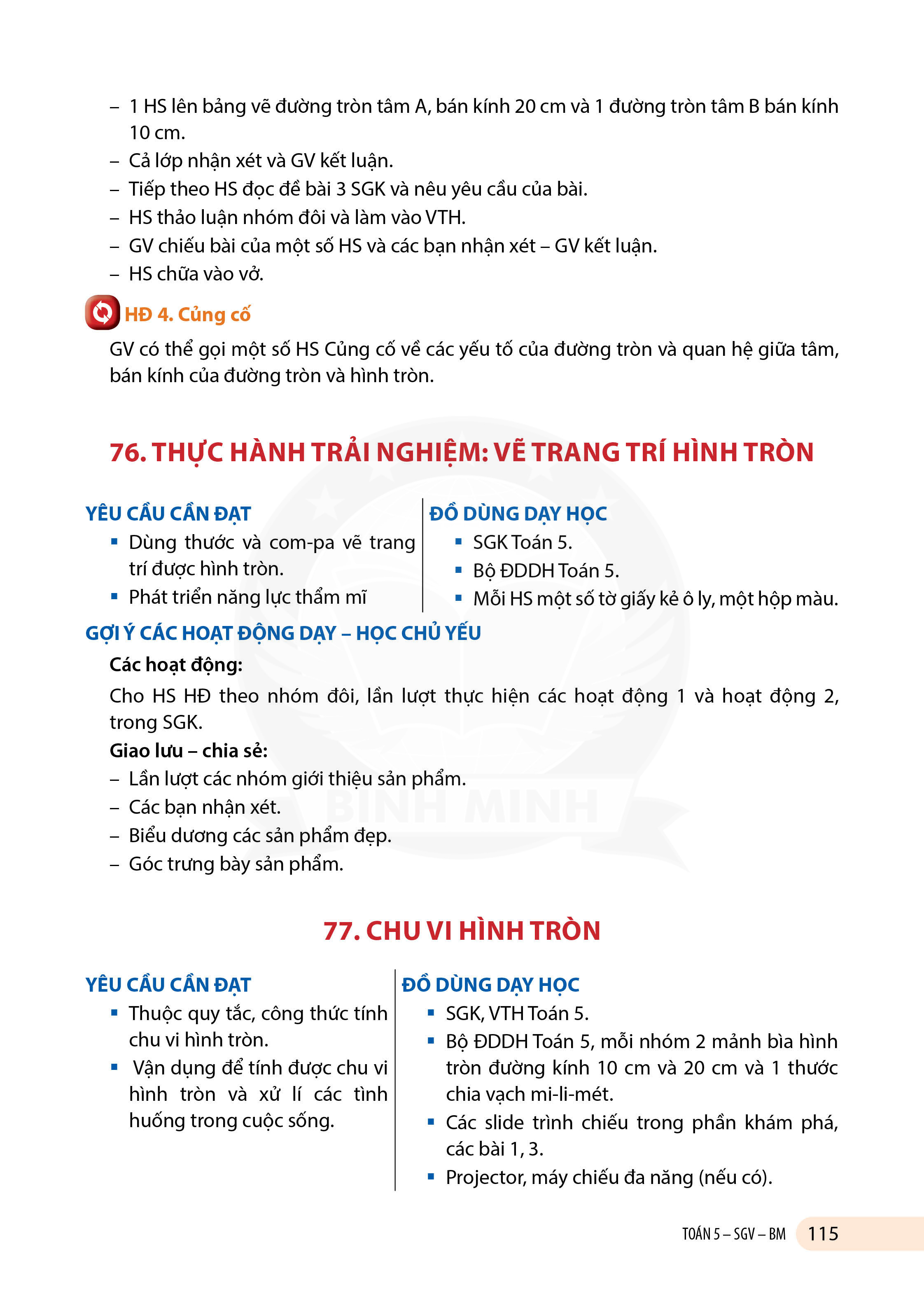 – 1 HS lên bảng vẽ đường tròn tâm A, bán kính 20 cm và 1 đường tròn tâm B bán kính 10 cm.
– Cả lớp nhận xét và GV kết luận.
– Tiếp theo HS đọc đề bài 3 SGK và nêu yêu cầu của bài.
– HS thảo luận nhóm đôi và làm vào VTH.
– GV chiếu bài của một số HS và các bạn nhận xét – GV kết luận.
– HS chữa vào vở.

HĐ 4. Củng cố

GV có thể gọi một số HS Củng cố về các yếu tố của đường tròn và quan hệ giữa tâm, bán kính của đường tròn và hình tròn.

76. THỰC HÀNH TRẢI NGHIỆM: VẼ TRANG TRÍ HÌNH TRÒN

YÊU CẦU CẦN ĐẠT
▪ Dùng thước và com-pa vẽ trang trí được hình tròn.
▪ Phát triển năng lực thẩm mĩ

ĐỒ DÙNG DẠY HỌC
▪ SGK Toán 5.
▪ Bộ ĐDDH Toán 5.
▪ Mỗi HS một số tờ giấy kẻ ô ly, một hộp màu.

GỢI Ý CÁC HOẠT ĐỘNG DẠY – HỌC CHỦ YẾU

Các hoạt động:

Cho HS HĐ theo nhóm đôi, lần lượt thực hiện các hoạt động 1 và hoạt động 2, trong SGK.

Giao lưu – chia sẻ:
– Lần lượt các nhóm giới thiệu sản phẩm.
– Các bạn nhận xét.
– Biểu dương các sản phẩm đẹp.
– Góc trưng bày sản phẩm.

BÌNH MINH

77. CHU VI HÌNH TRÒN

YÊU CẦU CẦN ĐẠT
▪ Thuộc quy tắc, công thức tính chu vi hình tròn.
▪ Vận dụng để tính được chu vi hình tròn và xử lí các tình huống trong cuộc sống.

ĐỒ DÙNG DẠY HỌC
▪ SGK, VTH Toán 5.
▪ Bộ ĐDDH Toán 5, mỗi nhóm 2 mảnh bìa hình tròn đường kính 10 cm và 20 cm và 1 thước chia vạch mi-li-mét.
▪ Các slide trình chiếu trong phần khám phá, các bài 1, 3.
▪ Projector, máy chiếu đa năng (nếu có).

TOÁN 5 – SGV – BM 115